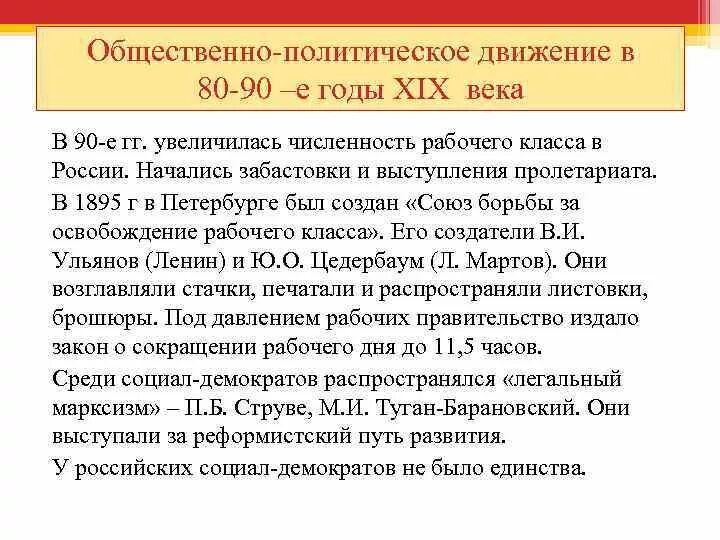 Общественно-политическое движение в 80-90 –е годы XIX века

В 90-е гг. увеличилась численность рабочего класса в России. Начались забастовки и выступления пролетариата.

В 1895 г в Петербурге был создан «Союз борьбы за освобождение рабочего класса». Его создатели В.И. Ульянов (Ленин) и Ю.О. Цедербаум (Л. Мартов). Они возглавляли стачки, печатали и распространяли листовки, брошюры. Под давлением рабочих правительство издало закон о сокращении рабочего дня до 11,5 часов.

Среди социал-демократов распространялся «легальный марксизм» – П.Б. Струве, М.И. Туган-Барановский. Они выступали за реформистский путь развития.

У российских социал-демократов не было единства.